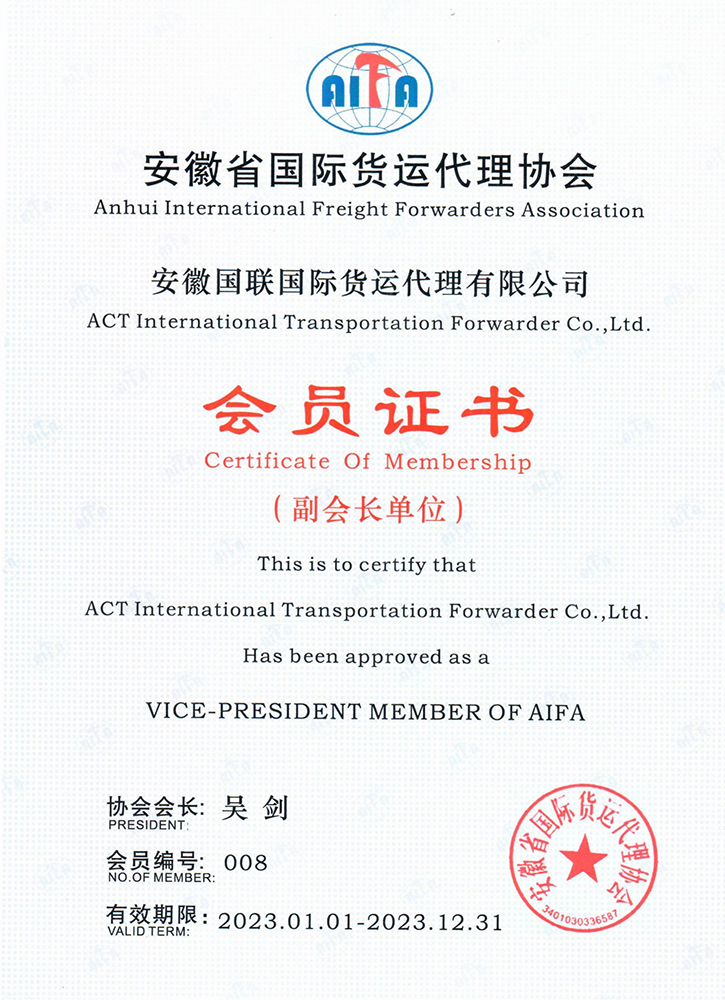 AIFA

安徽省国际货运代理协会
Anhui International Freight Forwarders Association

安徽国联国际货运代理有限公司
ACT International Transportation Forwarder Co.,Ltd.

会员证书
Certificate Of Membership

（副会长单位）

This is to certify that

ACT International Transportation Forwarder Co.,Ltd.

Has been approved as a

VICE-PRESIDENT MEMBER OF AIFA

协会会长: 吴 剑
PRESIDENT:

会员编号: 008
NO.OF MEMBER:

有效期限: 2023.01.01-2023.12.31
VALID TERM:

安徽省国际货运代理协会
3401030336587